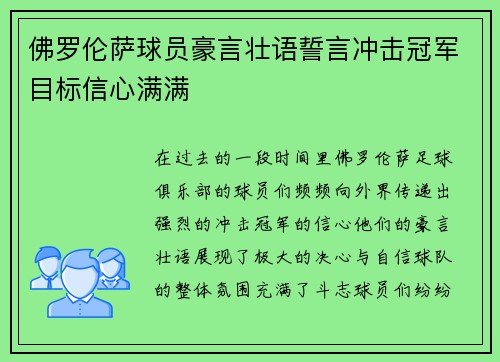 佛罗伦萨球员豪言壮语誓言冲击冠军目标信心满满

在过去的一段时间里佛罗伦萨足球俱乐部的球员们频频向外界传递出强烈的冲击冠军的信心他们的豪言壮语展现了极大的决心与自信球队的整体氛围充满了斗志球员们纷纷